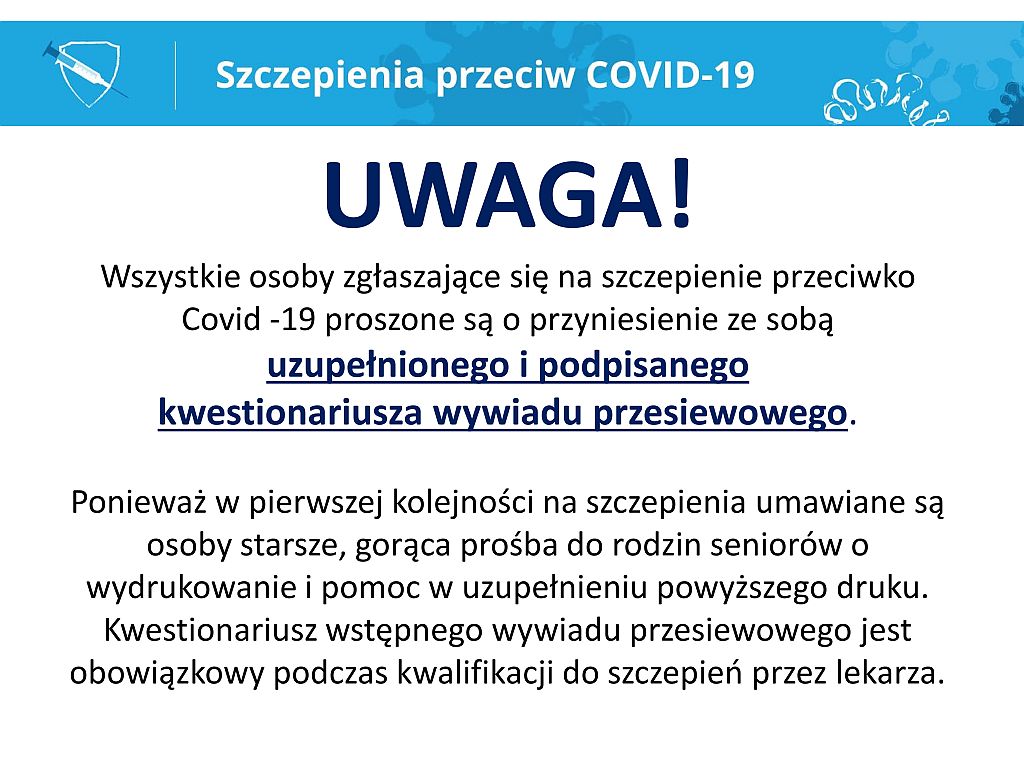 Szczepienia przeciw COVID-19

UWAGA!

Wszystkie osoby zgłaszające się na szczepienie przeciwko Covid -19 proszone są o przyniesienie ze sobą uzupełnionego i podpisanego kwestionariusza wywiadu przesiewowego.

Ponieważ w pierwszej kolejności na szczepienia umawiane są osoby starsze, gorąca prośba do rodzin seniorów o wydrukowanie i pomoc w uzupełnieniu powyższego druku. Kwestionariusz wstępnego wywiadu przesiewowego jest obowiązkowy podczas kwalifikacji do szczepień przez lekarza.